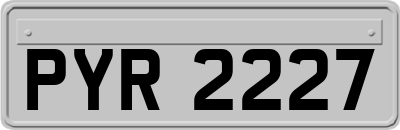 PYR 2227